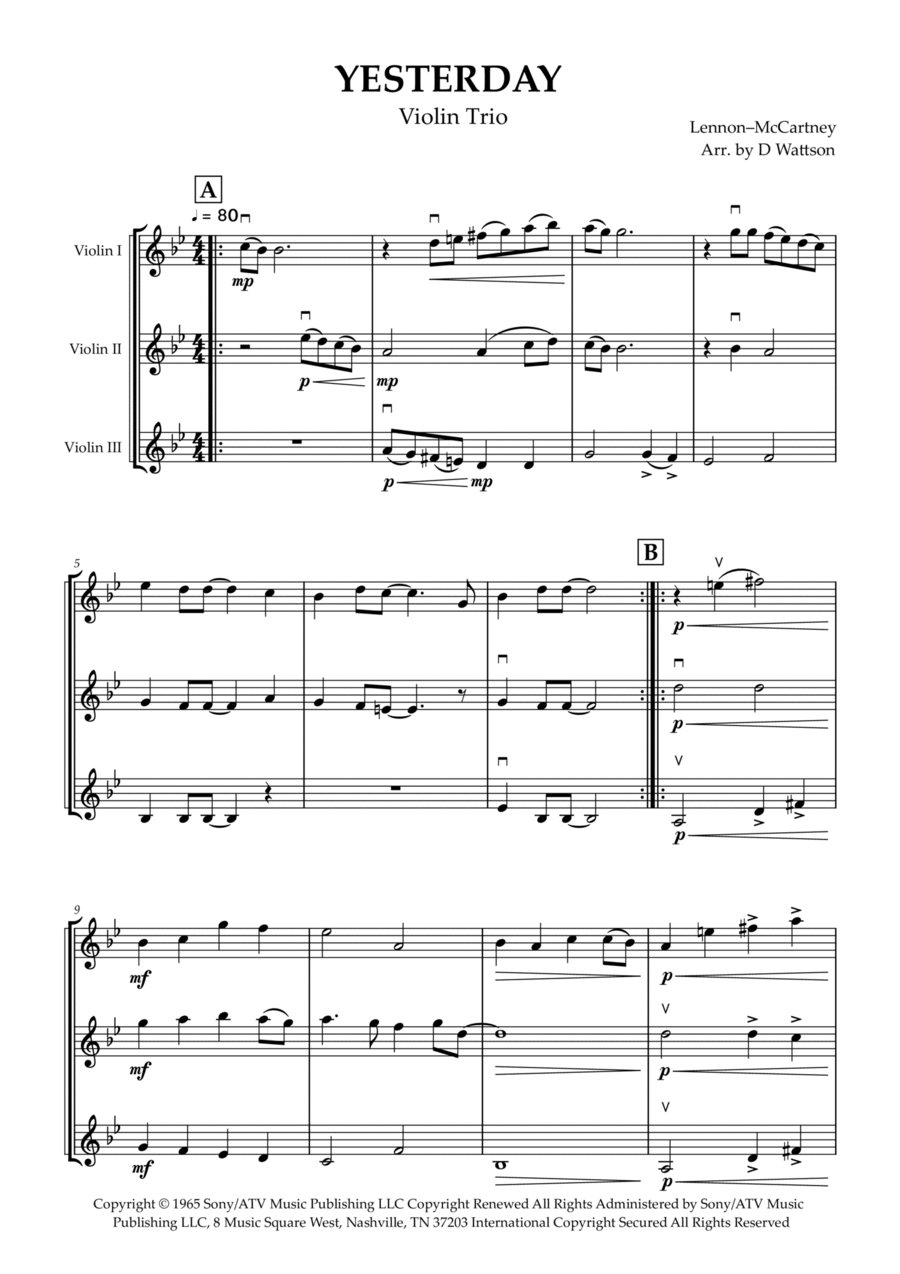 YESTERDAY

Violin Trio

Lennon–McCartney
Arr. by D Wattson

A

♩ = 80

Violin I

mp

Violin II

p

mp

Violin III

p

mp

5

B

p

p

p

9

mf

p

mf

p

mf

p

Copyright © 1965 Sony/ATV Music Publishing LLC Copyright Renewed All Rights Administered by Sony/ATV Music Publishing LLC, 8 Music Square West, Nashville, TN 37203 International Copyright Secured All Rights Reserved